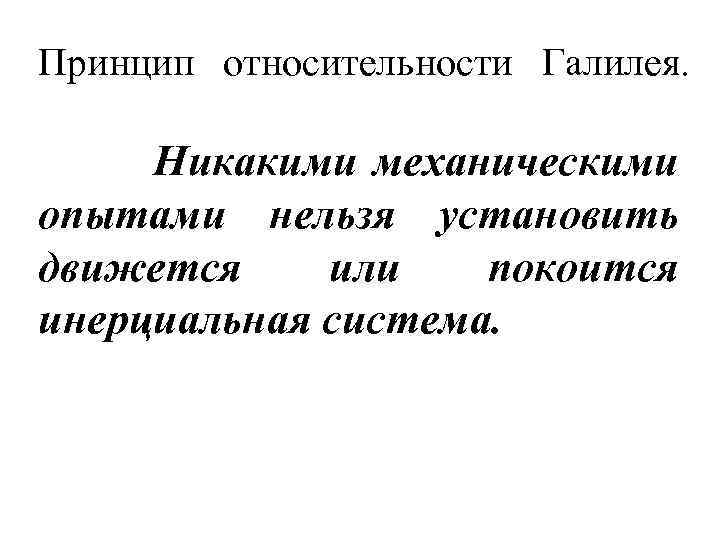 Принцип относительности Галилея.

Никакими механическими опытами нельзя установить движется или покоится инерциальная система.